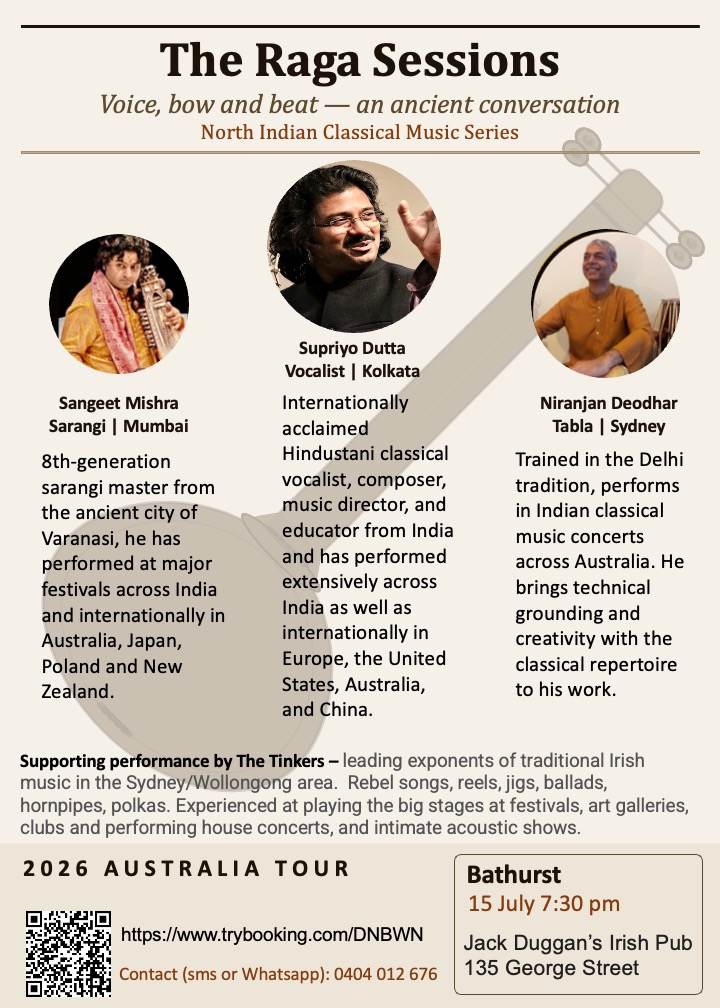 The Raga Sessions

Voice, bow and beat — an ancient conversation
North Indian Classical Music Series

Sangeet Mishra
Sarangi | Mumbai

8th-generation sarangi master from the ancient city of Varanasi, he has performed at major festivals across India and internationally in Australia, Japan, Poland and New Zealand.

Supriyo Dutta
Vocalist | Kolkata

Internationally acclaimed Hindustani classical vocalist, composer, music director, and educator from India and has performed extensively across India as well as internationally in Europe, the United States, Australia, and China.

Niranjan Deodhar
Tabla | Sydney

Trained in the Delhi tradition, performs in Indian classical music concerts across Australia. He brings technical grounding and creativity with the classical repertoire to his work.

Supporting performance by The Tinkers – leading exponents of traditional Irish music in the Sydney/Wollongong area. Rebel songs, reels, jigs, ballads, hornpipes, polkas. Experienced at playing the big stages at festivals, art galleries, clubs and performing house concerts, and intimate acoustic shows.

2026 AUSTRALIA TOUR

https://www.trybooking.com/DNBWN
Contact (sms or Whatsapp): 0404 012 676

Bathurst
15 July 7:30 pm
Jack Duggan's Irish Pub
135 George Street